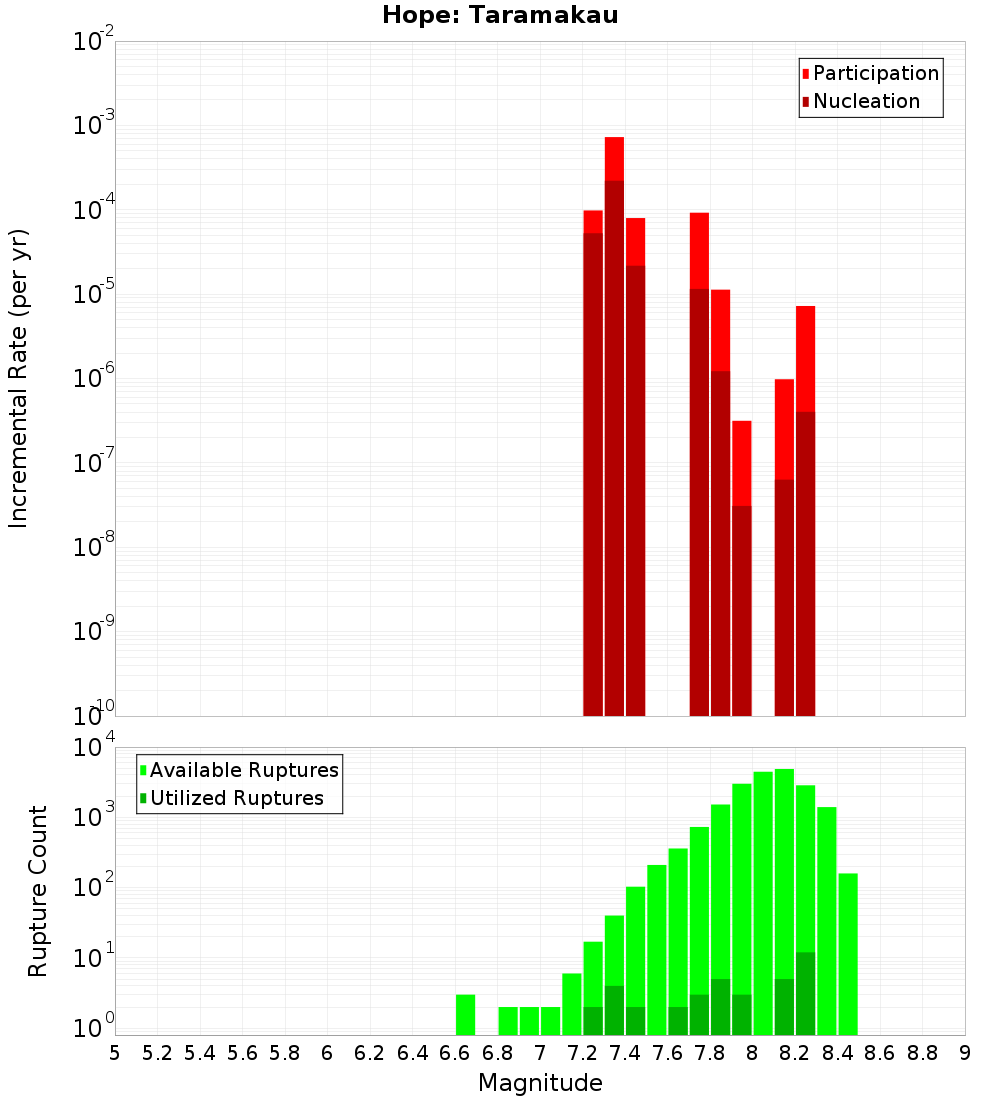 Hope: Taramakau

Participation
Nucleation

Incremental Rate (per yr)

$10^{-2}$
$10^{-3}$
$10^{-4}$
$10^{-5}$
$10^{-6}$
$10^{-7}$
$10^{-8}$
$10^{-9}$
$10^{-10}$

Available Ruptures
Utilized Ruptures

Rupture Count

$10^{4}$
$10^{3}$
$10^{2}$
$10^{1}$
$10^{0}$

5 5.2 5.4 5.6 5.8 6 6.2 6.4 6.6 6.8 7 7.2 7.4 7.6 7.8 8 8.2 8.4 8.6 8.8 9

Magnitude